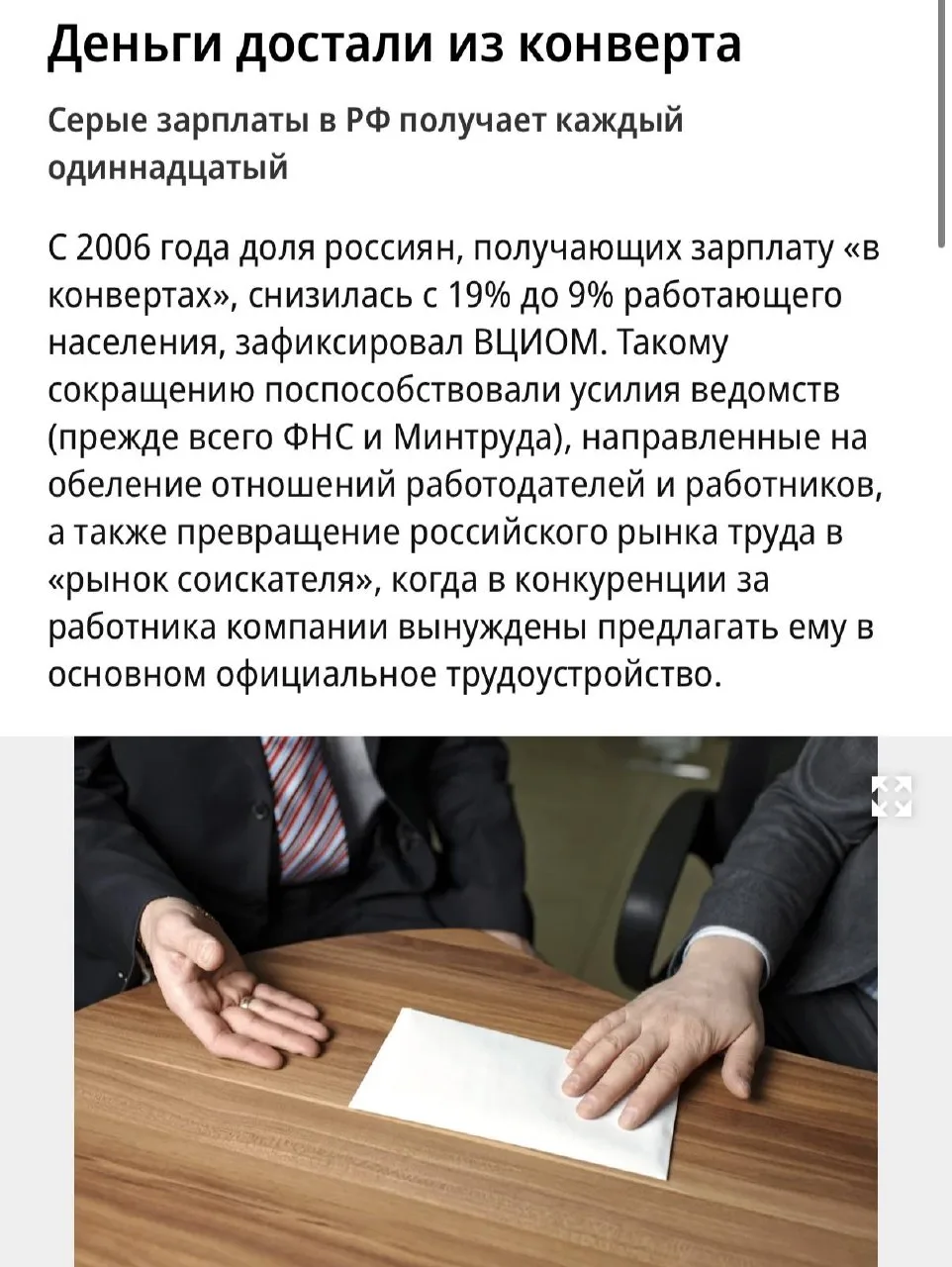 Деньги достали из конверта

Серые зарплаты в РФ получает каждый одиннадцатый

С 2006 года доля россиян, получающих зарплату «в конвертах», снизилась с 19% до 9% работающего населения, зафиксировал ВЦИОМ. Такому сокращению поспособствовали усилия ведомств (прежде всего ФНС и Минтруда), направленные на обеление отношений работодателей и работников, а также превращение российского рынка труда в «рынок соискателя», когда в конкуренции за работника компании вынуждены предлагать ему в основном официальное трудоустройство.